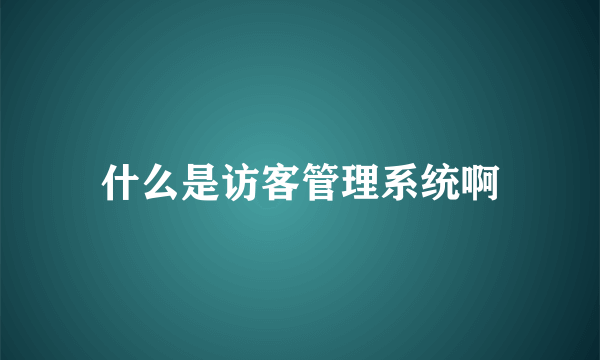 什么是访客管理系统啊